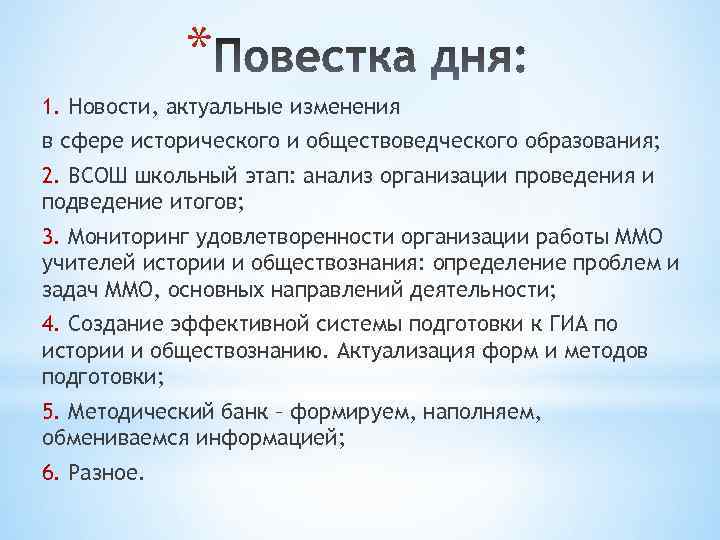 *Повестка дня:

1. Новости, актуальные изменения

в сфере исторического и обществоведческого образования;

2. ВСОШ школьный этап: анализ организации проведения и подведение итогов;

3. Мониторинг удовлетворенности организации работы ММО учителей истории и обществознания: определение проблем и задач ММО, основных направлений деятельности;

4. Создание эффективной системы подготовки к ГИА по истории и обществознанию. Актуализация форм и методов подготовки;

5. Методический банк – формируем, наполняем, обмениваемся информацией;

6. Разное.